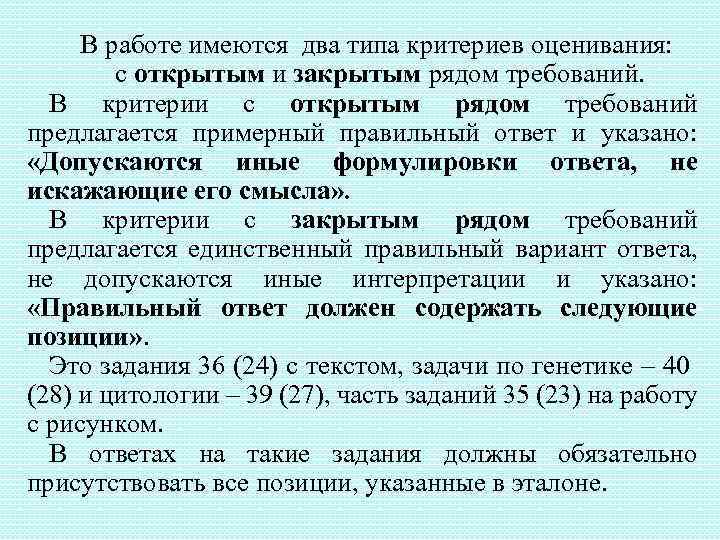 В работе имеются два типа критериев оценивания: с открытым и закрытым рядом требований.

В критерии с открытым рядом требований предлагается примерный правильный ответ и указано: «Допускаются иные формулировки ответа, не искажающие его смысла».

В критерии с закрытым рядом требований предлагается единственный правильный вариант ответа, не допускаются иные интерпретации и указано: «Правильный ответ должен содержать следующие позиции».

Это задания 36 (24) с текстом, задачи по генетике – 40 (28) и цитологии – 39 (27), часть заданий 35 (23) на работу с рисунком.

В ответах на такие задания должны обязательно присутствовать все позиции, указанные в эталоне.